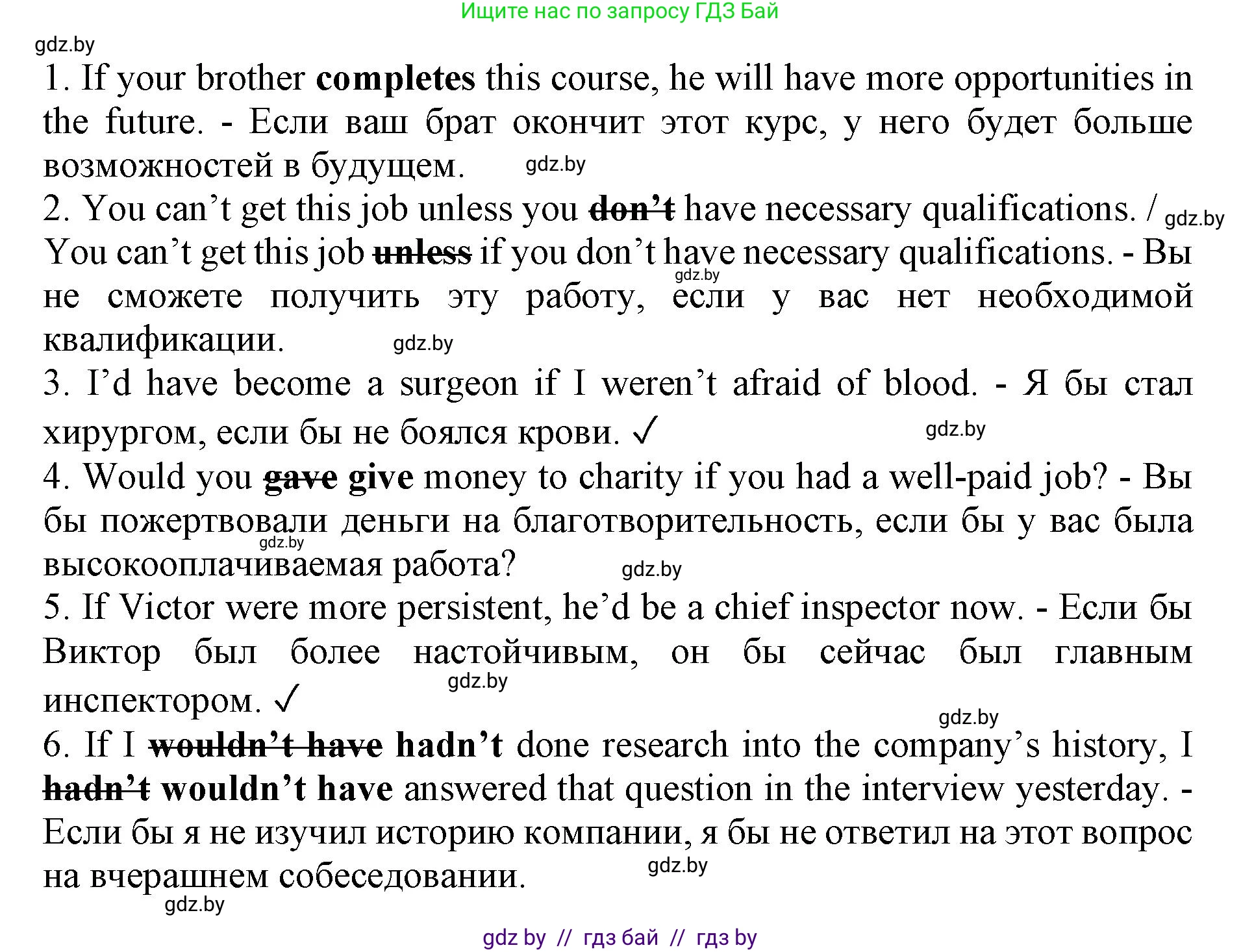 Ищите нас по запросу ГДЗ Бай

gdz.by

1. If your brother **completes** this course, he will have more opportunities in the future. - Если ваш брат окончит этот курс, у него будет больше возможностей в будущем. gdz.by

2. You can't get this job unless you ~~don't~~ have necessary qualifications. / gdz.by You can't get this job ~~unless~~ if you don't have necessary qualifications. - Вы gdz.by не сможете получить эту работу, если у вас нет необходимой квалификации. gdz.by

3. I'd have become a surgeon if I weren't afraid of blood. - Я бы стал хирургом, если бы не боялся крови. ✓ gdz.by

4. Would you ~~gave~~ **give** money to charity if you had a well-paid job? - Вы бы пожертвовали деньги на благотворительность, если бы у вас была gdz.by высокооплачиваемая работа? gdz.by

5. If Victor were more persistent, he'd be a chief inspector now. - Если бы Виктор был более настойчивым, он бы сейчас был главным gdz.by инспектором. ✓

gdz.by

6. If I ~~wouldn't have~~ **hadn't** done research into the company's history, I ~~hadn't~~ **wouldn't have** answered that question in the interview yesterday. - Если бы я не изучил историю компании, я бы не ответил на этот вопрос на вчерашнем собеседовании. gdz.by

gdz.by

gdz by // гдз бай // гдз by